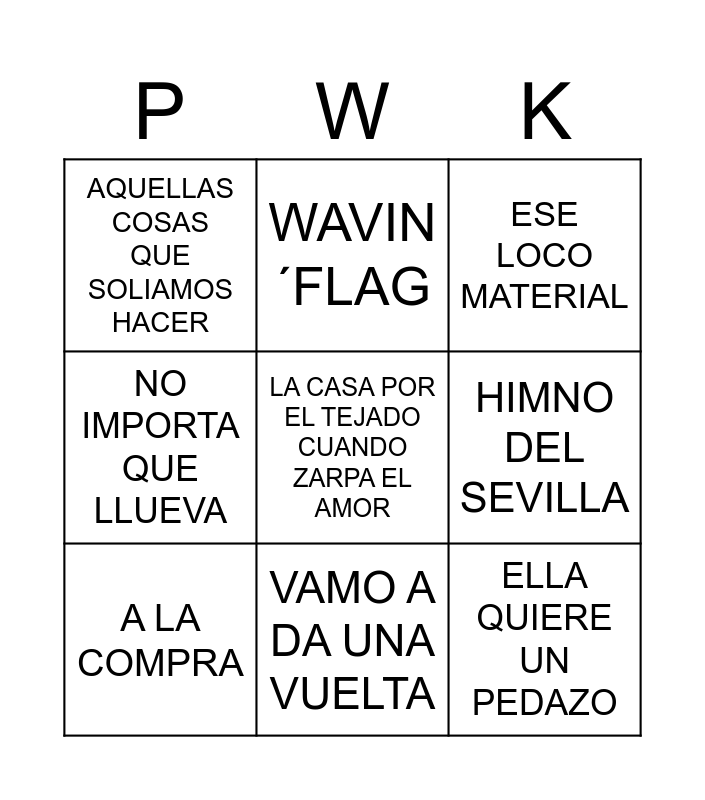 | P | W | K |
|---|---|---|
| AQUELLAS COSAS QUE SOLIAMOS HACER | WAVIN ´FLAG | ESE LOCO MATERIAL |
| NO IMPORTA QUE LLUEVA | LA CASA POR EL TEJADO CUANDO ZARPA EL AMOR | HIMNO DEL SEVILLA |
| A LA COMPRA | VAMO A DA UNA VUELTA | ELLA QUIERE UN PEDAZO |